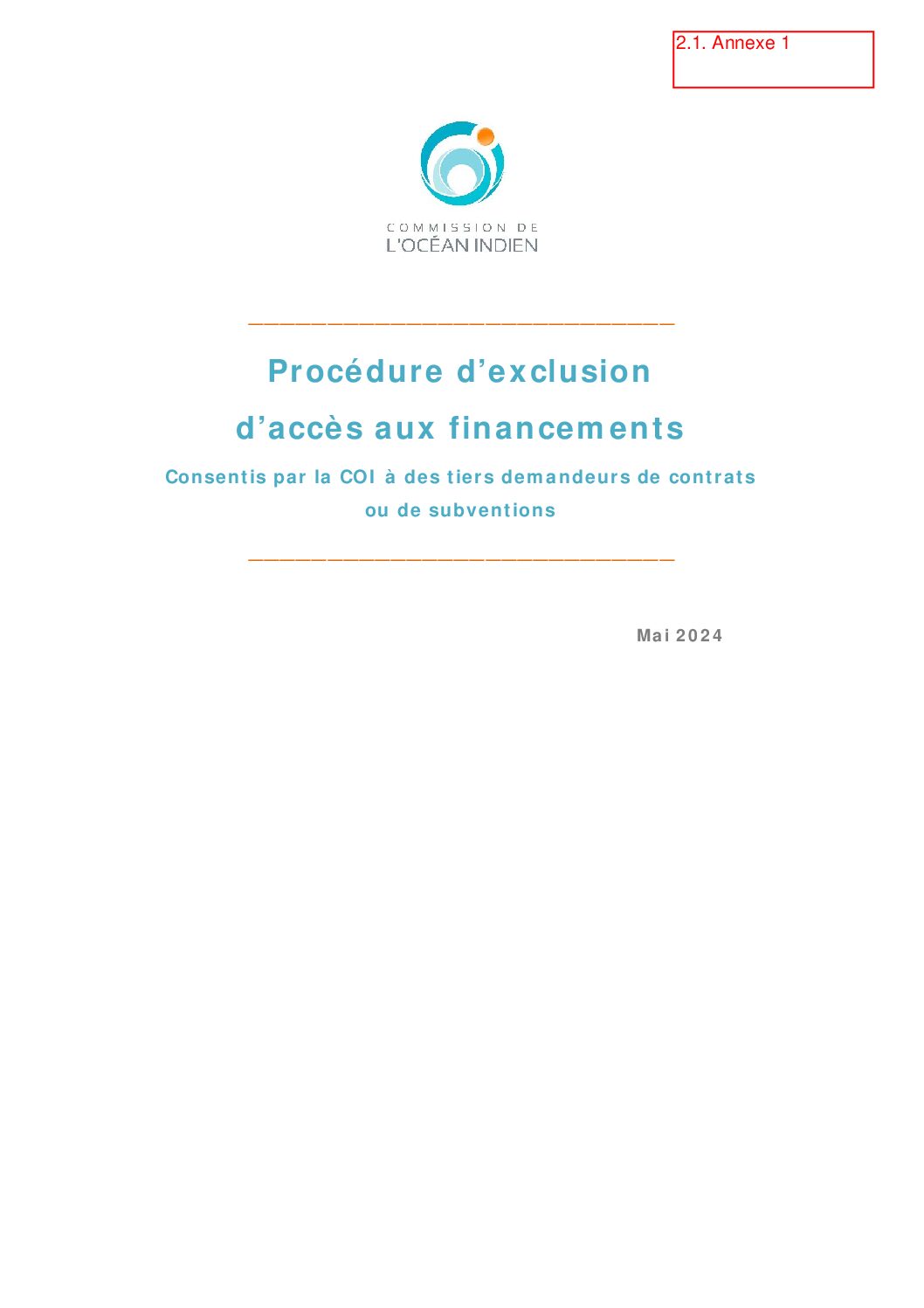 2.1. Annexe 1

COMMISSION DE
L'OCÉAN INDIEN

Procédure d'exclusion

d'accès aux financements

Consentis par la COI à des tiers demandeurs de contrats ou de subventions

Mai 2024